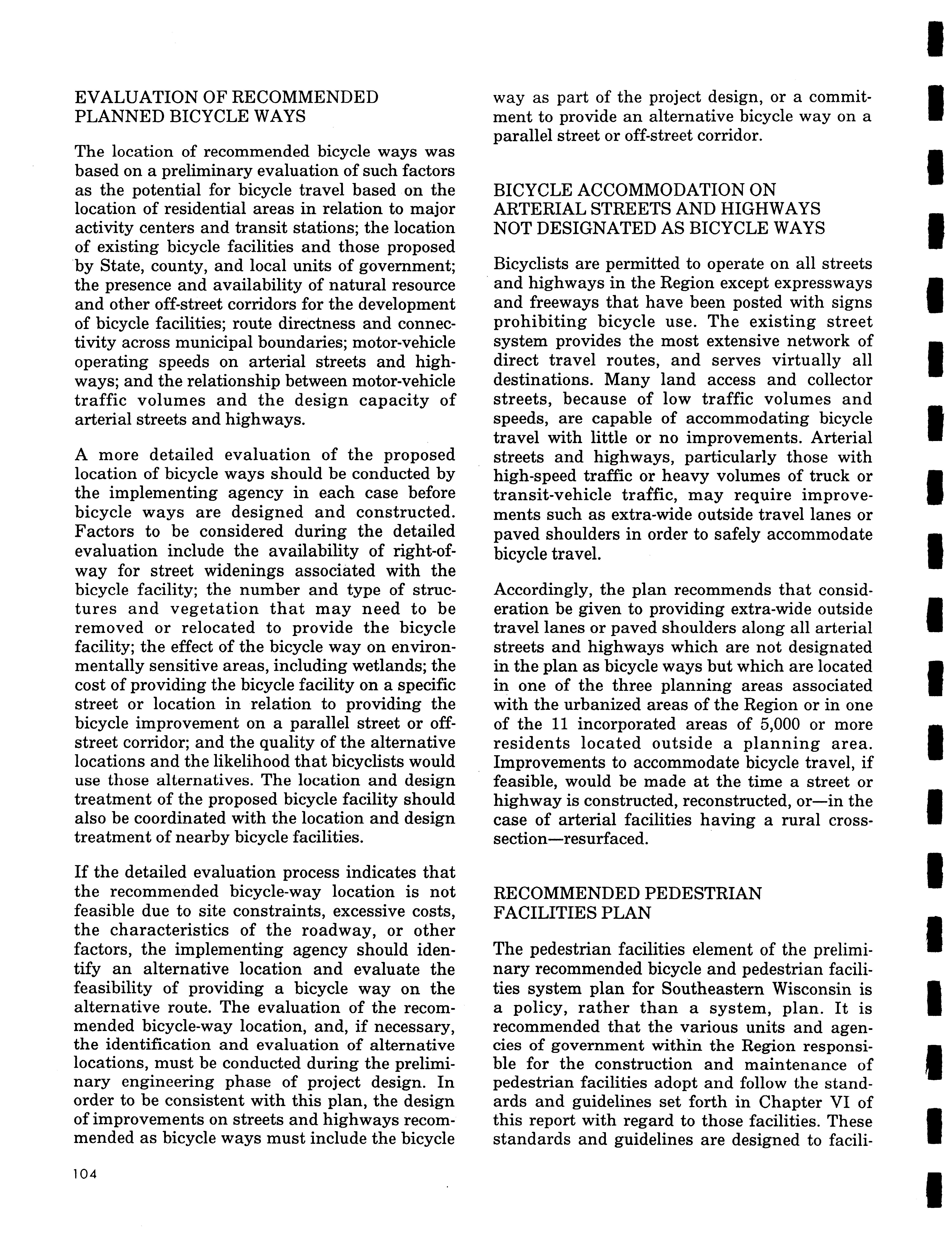 EVALUATION OF RECOMMENDED PLANNED BICYCLE WAYS

The location of recommended bicycle ways was based on a preliminary evaluation of such factors as the potential for bicycle travel based on the location of residential areas in relation to major activity centers and transit stations; the location of existing bicycle facilities and those proposed by State, county, and local units of government; the presence and availability of natural resource and other off-street corridors for the development of bicycle facilities; route directness and connectivity across municipal boundaries; motor-vehicle operating speeds on arterial streets and highways; and the relationship between motor-vehicle traffic volumes and the design capacity of arterial streets and highways.

A more detailed evaluation of the proposed location of bicycle ways should be conducted by the implementing agency in each case before bicycle ways are designed and constructed. Factors to be considered during the detailed evaluation include the availability of right-of-way for street widenings associated with the bicycle facility; the number and type of structures and vegetation that may need to be removed or relocated to provide the bicycle facility; the effect of the bicycle way on environmentally sensitive areas, including wetlands; the cost of providing the bicycle facility on a specific street or location in relation to providing the bicycle improvement on a parallel street or off-street corridor; and the quality of the alternative locations and the likelihood that bicyclists would use those alternatives. The location and design treatment of the proposed bicycle facility should also be coordinated with the location and design treatment of nearby bicycle facilities.

If the detailed evaluation process indicates that the recommended bicycle-way location is not feasible due to site constraints, excessive costs, the characteristics of the roadway, or other factors, the implementing agency should identify an alternative location and evaluate the feasibility of providing a bicycle way on the alternative route. The evaluation of the recommended bicycle-way location, and, if necessary, the identification and evaluation of alternative locations, must be conducted during the preliminary engineering phase of project design. In order to be consistent with this plan, the design of improvements on streets and highways recommended as bicycle ways must include the bicycle way as part of the project design, or a commitment to provide an alternative bicycle way on a parallel street or off-street corridor.

BICYCLE ACCOMMODATION ON ARTERIAL STREETS AND HIGHWAYS NOT DESIGNATED AS BICYCLE WAYS

Bicyclists are permitted to operate on all streets and highways in the Region except expressways and freeways that have been posted with signs prohibiting bicycle use. The existing street system provides the most extensive network of direct travel routes, and serves virtually all destinations. Many land access and collector streets, because of low traffic volumes and speeds, are capable of accommodating bicycle travel with little or no improvements. Arterial streets and highways, particularly those with high-speed traffic or heavy volumes of truck or transit-vehicle traffic, may require improvements such as extra-wide outside travel lanes or paved shoulders in order to safely accommodate bicycle travel.

Accordingly, the plan recommends that consideration be given to providing extra-wide outside travel lanes or paved shoulders along all arterial streets and highways which are not designated in the plan as bicycle ways but which are located in one of the three planning areas associated with the urbanized areas of the Region or in one of the 11 incorporated areas of 5,000 or more residents located outside a planning area. Improvements to accommodate bicycle travel, if feasible, would be made at the time a street or highway is constructed, reconstructed, or—in the case of arterial facilities having a rural cross-section—resurfaced.

RECOMMENDED PEDESTRIAN FACILITIES PLAN

The pedestrian facilities element of the preliminary recommended bicycle and pedestrian facilities system plan for Southeastern Wisconsin is a policy, rather than a system, plan. It is recommended that the various units and agencies of government within the Region responsible for the construction and maintenance of pedestrian facilities adopt and follow the standards and guidelines set forth in Chapter VI of this report with regard to those facilities. These standards and guidelines are designed to facili-

104